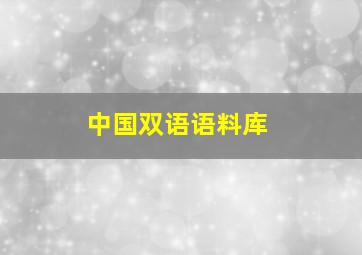 中国双语语料库